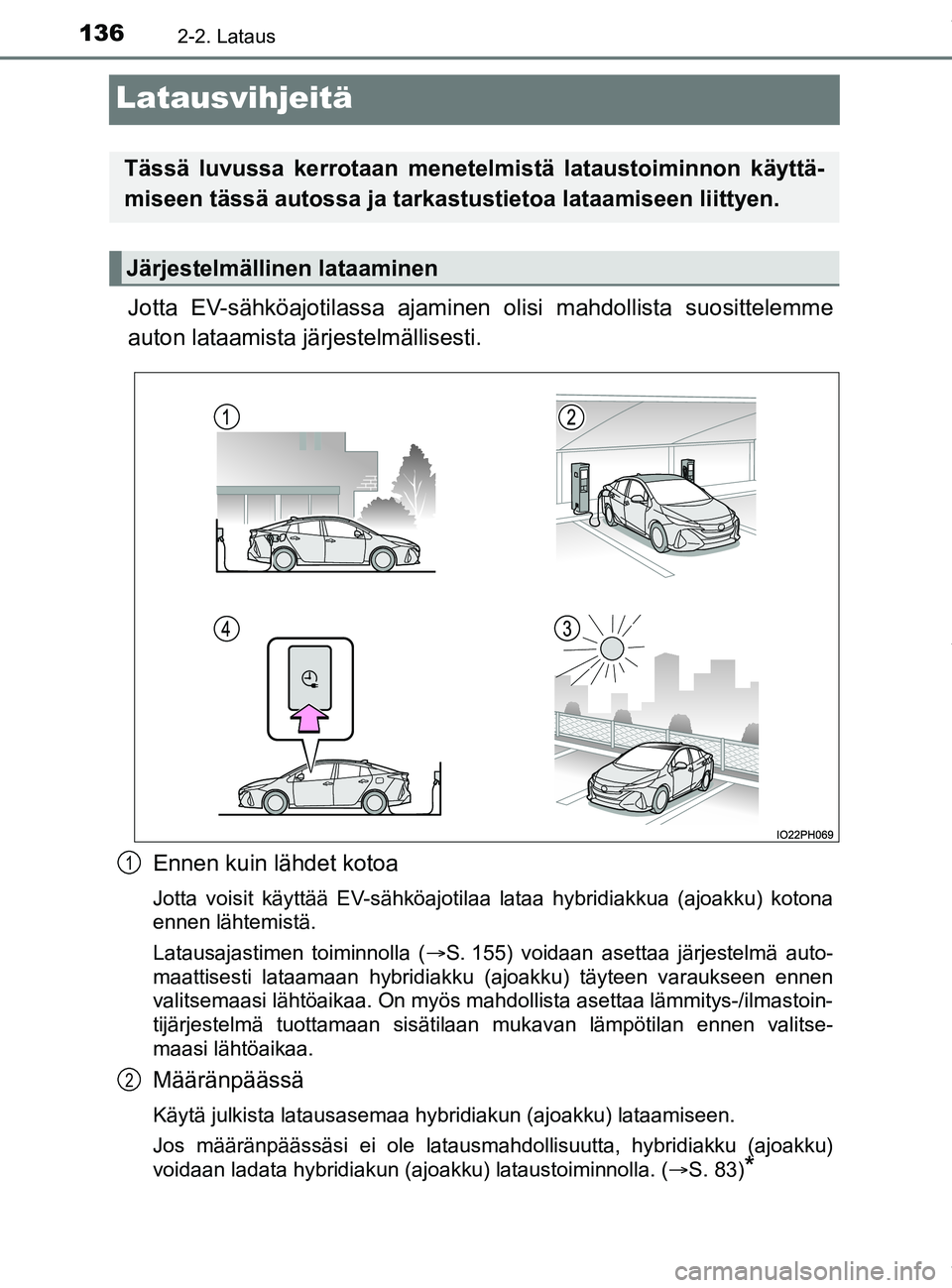 136 2-2. Lataus

Latausvihjeitä

Tässä luvussa kerrotaan menetelmistä lataustoiminnon käyttämiseen tässä autossa ja tarkastustietoa lataamiseen liittyen.

Järjestelmällinen lataaminen

Jotta EV-sähköajotilassa ajaminen olisi mahdollista suosittelemme auton lataamista järjestelmällisesti.

1

2

4

3

IO22PH069

1 Ennen kuin lähdet kotoa

Jotta voisit käyttää EV-sähköajotilaa lataa hybridiakkua (ajoakku) kotona ennen lähtemistä.

Latausajastimen toiminnolla (→S. 155) voidaan asettaa järjestelmä automaattisesti lataamaan hybridiakku (ajoakku) täyteen varaukseen ennen valitsemaasi lähtöaikaa. On myös mahdollista asettaa lämmitys-/ilmastointijärjestelmä tuottamaan sisätilaan mukavan lämpötilan ennen valitsemaasi lähtöaikaa.

2 Määränpäässä

Käytä julkista latausasemaa hybridiakun (ajoakku) lataamiseen.

Jos määränpäässäsi ei ole latausmahdollisuutta, hybridiakku (ajoakku) voidaan ladata hybridiakun (ajoakku) lataustoiminnolla. (→S. 83)*

carmanualsonline.info